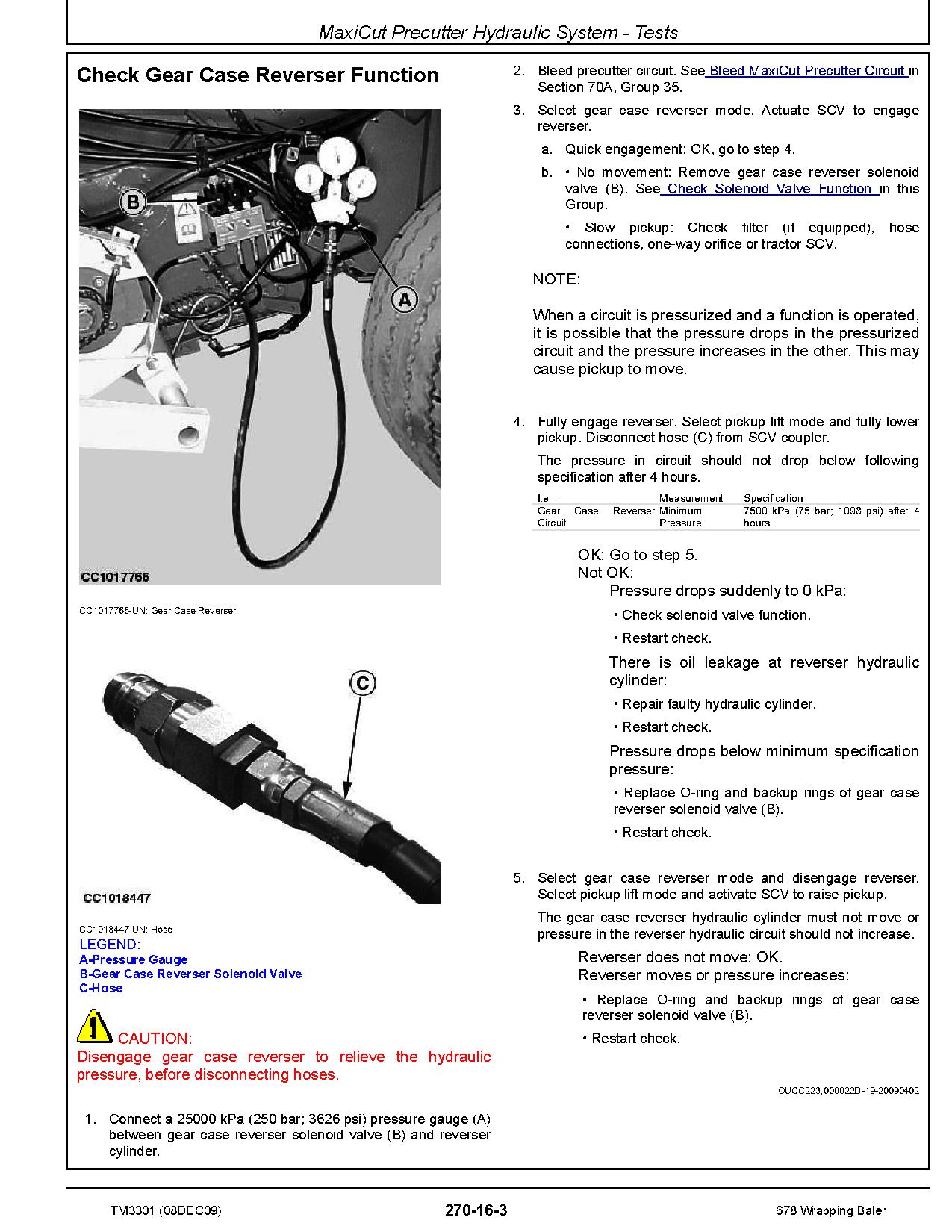 MaxiCut Precutter Hydraulic System - Tests

Check Gear Case Reverser Function

B

A

CC1017766

CC1017766-UN: Gear Case Reverser

C

CC1018447

CC1018447-UN: Hose

LEGEND:
A-Pressure Gauge
B-Gear Case Reverser Solenoid Valve
C-Hose

CAUTION:
Disengage gear case reverser to relieve the hydraulic pressure, before disconnecting hoses.

1. Connect a 25000 kPa (250 bar; 3626 psi) pressure gauge (A) between gear case reverser solenoid valve (B) and reverser cylinder.

2. Bleed precutter circuit. See Bleed MaxiCut Precutter Circuit in Section 70A, Group 35.

3. Select gear case reverser mode. Actuate SCV to engage reverser.

a. Quick engagement: OK, go to step 4.

b. • No movement: Remove gear case reverser solenoid valve (B). See Check Solenoid Valve Function in this Group.

• Slow pickup: Check filter (if equipped), hose connections, one-way orifice or tractor SCV.

NOTE:

When a circuit is pressurized and a function is operated, it is possible that the pressure drops in the pressurized circuit and the pressure increases in the other. This may cause pickup to move.

4. Fully engage reverser. Select pickup lift mode and fully lower pickup. Disconnect hose (C) from SCV coupler.

The pressure in circuit should not drop below following specification after 4 hours.

| Item | Measurement | Specification |
|---|---|---|
| Gear Case Reverser Circuit | Minimum Pressure | 7500 kPa (75 bar; 1098 psi) after 4 hours |

OK: Go to step 5.
Not OK:
Pressure drops suddenly to 0 kPa:

• Check solenoid valve function.

• Restart check.

There is oil leakage at reverser hydraulic cylinder:

• Repair faulty hydraulic cylinder.

• Restart check.

Pressure drops below minimum specification pressure:

• Replace O-ring and backup rings of gear case reverser solenoid valve (B).

• Restart check.

5. Select gear case reverser mode and disengage reverser. Select pickup lift mode and activate SCV to raise pickup.

The gear case reverser hydraulic cylinder must not move or pressure in the reverser hydraulic circuit should not increase.

Reverser does not move: OK.
Reverser moves or pressure increases:

• Replace O-ring and backup rings of gear case reverser solenoid valve (B).

• Restart check.

OUCC223,000022D-19-20090402

TM3301 (08DEC09) 270-16-3 678 Wrapping Baler